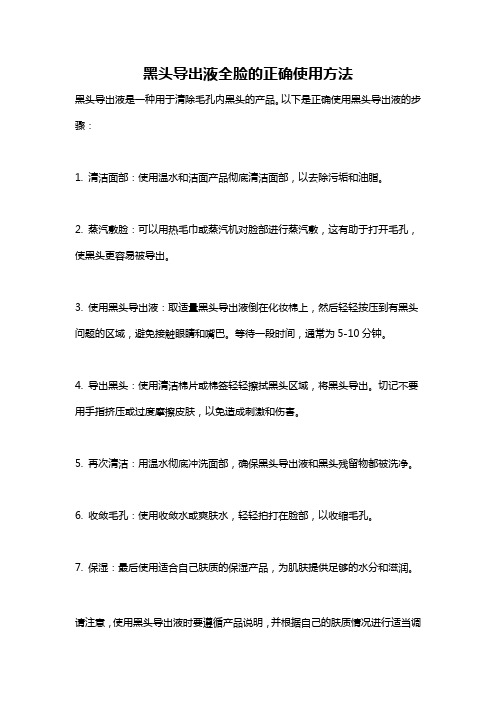 黑头导出液全脸的正确使用方法

黑头导出液是一种用于清除毛孔内黑头的产品。以下是正确使用黑头导出液的步骤：

1. 清洁面部：使用温水和洁面产品彻底清洁面部，以去除污垢和油脂。

2. 蒸汽敷脸：可以用热毛巾或蒸汽机对脸部进行蒸汽敷，这有助于打开毛孔，使黑头更容易被导出。

3. 使用黑头导出液：取适量黑头导出液倒在化妆棉上，然后轻轻按压到有黑头问题的区域，避免接触眼睛和嘴巴。等待一段时间，通常为 5-10 分钟。

4. 导出黑头：使用清洁棉片或棉签轻轻擦拭黑头区域，将黑头导出。切记不要用手指挤压或过度摩擦皮肤，以免造成刺激和伤害。

5. 再次清洁：用温水彻底冲洗面部，确保黑头导出液和黑头残留物都被洗净。

6. 收敛毛孔：使用收敛水或爽肤水，轻轻拍打在脸部，以收缩毛孔。

7. 保湿：最后使用适合自己肤质的保湿产品，为肌肤提供足够的水分和滋润。

请注意，使用黑头导出液时要遵循产品说明，并根据自己的肤质情况进行适当调